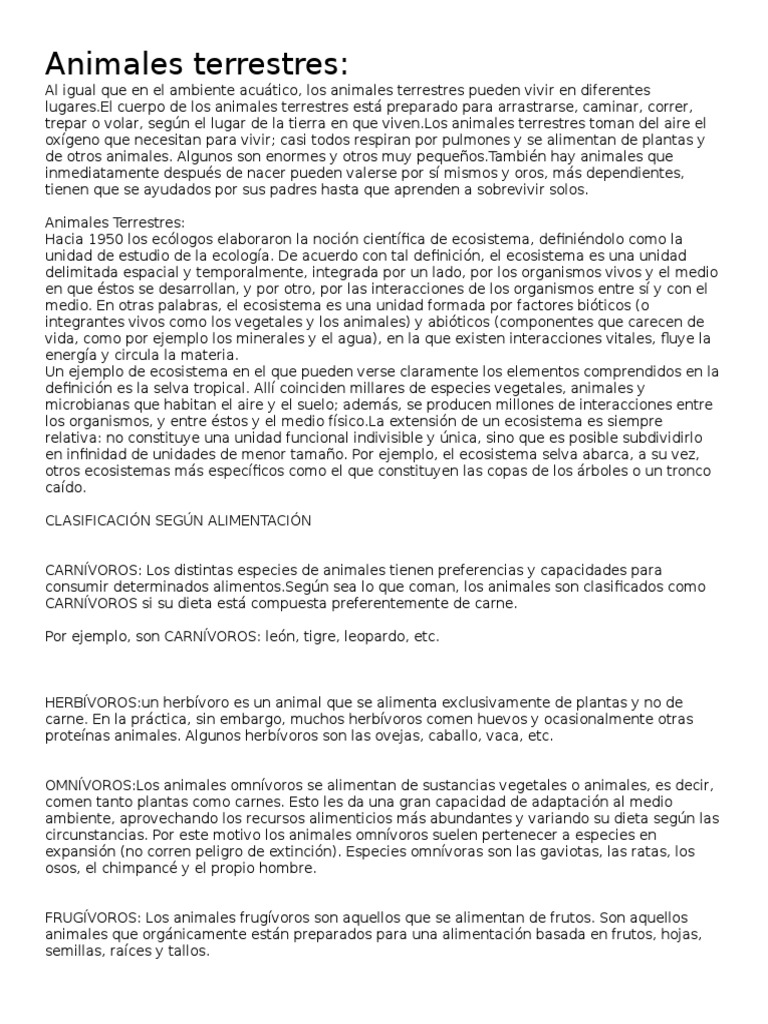 Animales terrestres:

Al igual que en el ambiente acuático, los animales terrestres pueden vivir en diferentes lugares.El cuerpo de los animales terrestres está preparado para arrastrarse, caminar, correr, trepar o volar, según el lugar de la tierra en que viven.Los animales terrestres toman del aire el oxígeno que necesitan para vivir; casi todos respiran por pulmones y se alimentan de plantas y de otros animales. Algunos son enormes y otros muy pequeños.También hay animales que inmediatamente después de nacer pueden valerse por sí mismos y oros, más dependientes, tienen que se ayudados por sus padres hasta que aprenden a sobrevivir solos.

Animales Terrestres:
Hacia 1950 los ecólogos elaboraron la noción científica de ecosistema, definiéndolo como la unidad de estudio de la ecología. De acuerdo con tal definición, el ecosistema es una unidad delimitada espacial y temporalmente, integrada por un lado, por los organismos vivos y el medio en que éstos se desarrollan, y por otro, por las interacciones de los organismos entre sí y con el medio. En otras palabras, el ecosistema es una unidad formada por factores bióticos (o integrantes vivos como los vegetales y los animales) y abióticos (componentes que carecen de vida, como por ejemplo los minerales y el agua), en la que existen interacciones vitales, fluye la energía y circula la materia.
Un ejemplo de ecosistema en el que pueden verse claramente los elementos comprendidos en la definición es la selva tropical. Allí coinciden millares de especies vegetales, animales y microbianas que habitan el aire y el suelo; además, se producen millones de interacciones entre los organismos, y entre éstos y el medio físico.La extensión de un ecosistema es siempre relativa: no constituye una unidad funcional indivisible y única, sino que es posible subdividirlo en infinidad de unidades de menor tamaño. Por ejemplo, el ecosistema selva abarca, a su vez, otros ecosistemas más específicos como el que constituyen las copas de los árboles o un tronco caído.

CLASIFICACIÓN SEGÚN ALIMENTACIÓN

CARNÍVOROS: Los distintas especies de animales tienen preferencias y capacidades para consumir determinados alimentos.Según sea lo que coman, los animales son clasificados como CARNÍVOROS si su dieta está compuesta preferentemente de carne.

Por ejemplo, son CARNÍVOROS: león, tigre, leopardo, etc.

HERBÍVOROS:un herbívoro es un animal que se alimenta exclusivamente de plantas y no de carne. En la práctica, sin embargo, muchos herbívoros comen huevos y ocasionalmente otras proteínas animales. Algunos herbívoros son las ovejas, caballo, vaca, etc.

OMNÍVOROS:Los animales omnívoros se alimentan de sustancias vegetales o animales, es decir, comen tanto plantas como carnes. Esto les da una gran capacidad de adaptación al medio ambiente, aprovechando los recursos alimenticios más abundantes y variando su dieta según las circunstancias. Por este motivo los animales omnívoros suelen pertenecer a especies en expansión (no corren peligro de extinción). Especies omnívoras son las gaviotas, las ratas, los osos, el chimpancé y el propio hombre.

FRUGÍVOROS: Los animales frugívoros son aquellos que se alimentan de frutos. Son aquellos animales que orgánicamente están preparados para una alimentación basada en frutos, hojas, semillas, raíces y tallos.